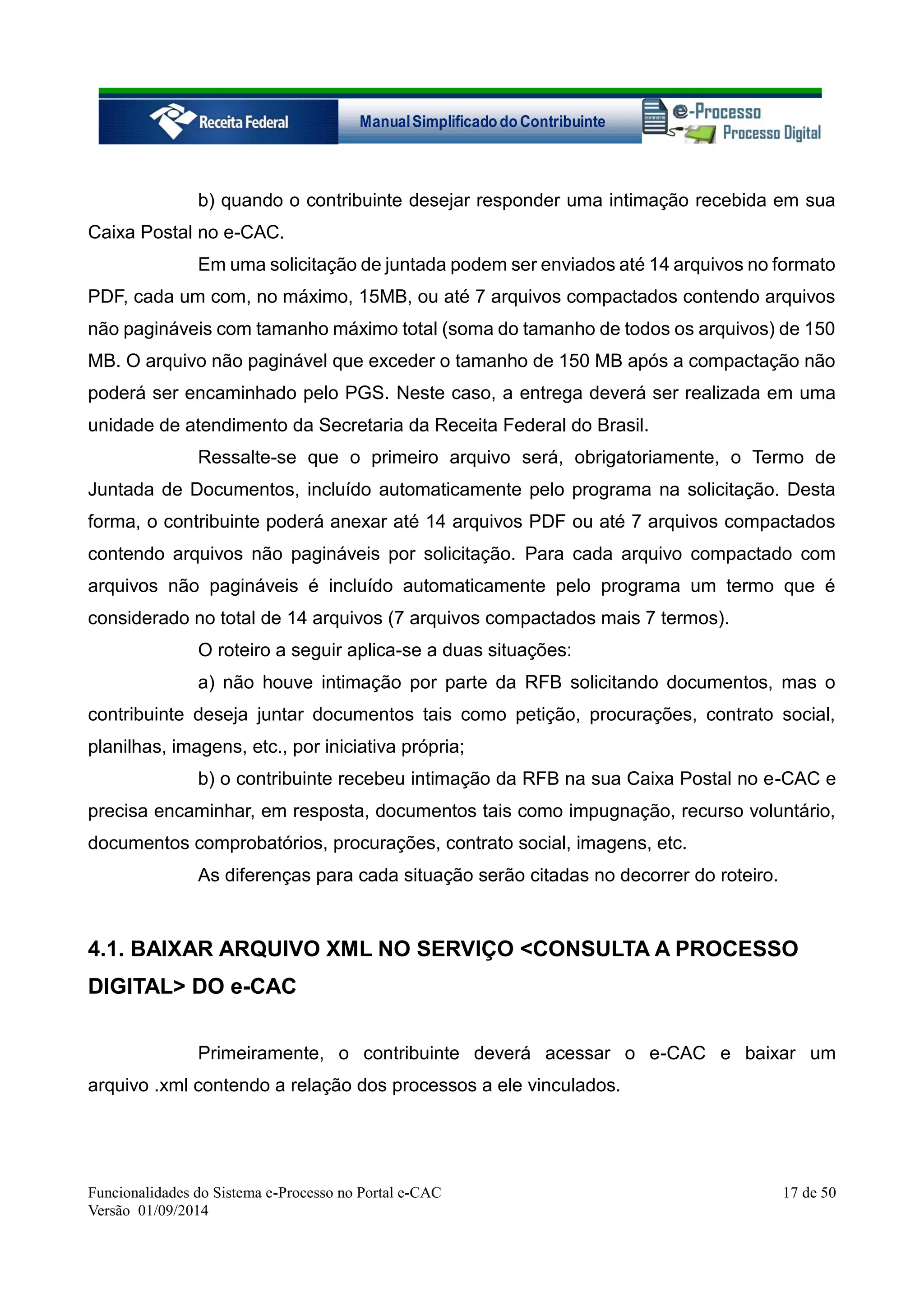 Receita Federal
Manual Simplificado do Contribuinte
e-Processo
Processo Digital

b) quando o contribuinte desejar responder uma intimação recebida em sua Caixa Postal no e-CAC.

Em uma solicitação de juntada podem ser enviados até 14 arquivos no formato PDF, cada um com, no máximo, 15MB, ou até 7 arquivos compactados contendo arquivos não pagináveis com tamanho máximo total (soma do tamanho de todos os arquivos) de 150 MB. O arquivo não paginável que exceder o tamanho de 150 MB após a compactação não poderá ser encaminhado pelo PGS. Neste caso, a entrega deverá ser realizada em uma unidade de atendimento da Secretaria da Receita Federal do Brasil.

Ressalte-se que o primeiro arquivo será, obrigatoriamente, o Termo de Juntada de Documentos, incluído automaticamente pelo programa na solicitação. Desta forma, o contribuinte poderá anexar até 14 arquivos PDF ou até 7 arquivos compactados contendo arquivos não pagináveis por solicitação. Para cada arquivo compactado com arquivos não pagináveis é incluído automaticamente pelo programa um termo que é considerado no total de 14 arquivos (7 arquivos compactados mais 7 termos).

O roteiro a seguir aplica-se a duas situações:

a) não houve intimação por parte da RFB solicitando documentos, mas o contribuinte deseja juntar documentos tais como petição, procurações, contrato social, planilhas, imagens, etc., por iniciativa própria;

b) o contribuinte recebeu intimação da RFB na sua Caixa Postal no e-CAC e precisa encaminhar, em resposta, documentos tais como impugnação, recurso voluntário, documentos comprobatórios, procurações, contrato social, imagens, etc.

As diferenças para cada situação serão citadas no decorrer do roteiro.

4.1. BAIXAR ARQUIVO XML NO SERVIÇO <CONSULTA A PROCESSO DIGITAL> DO e-CAC

Primeiramente, o contribuinte deverá acessar o e-CAC e baixar um arquivo .xml contendo a relação dos processos a ele vinculados.

Funcionalidades do Sistema e-Processo no Portal e-CAC
Versão 01/09/2014
17 de 50